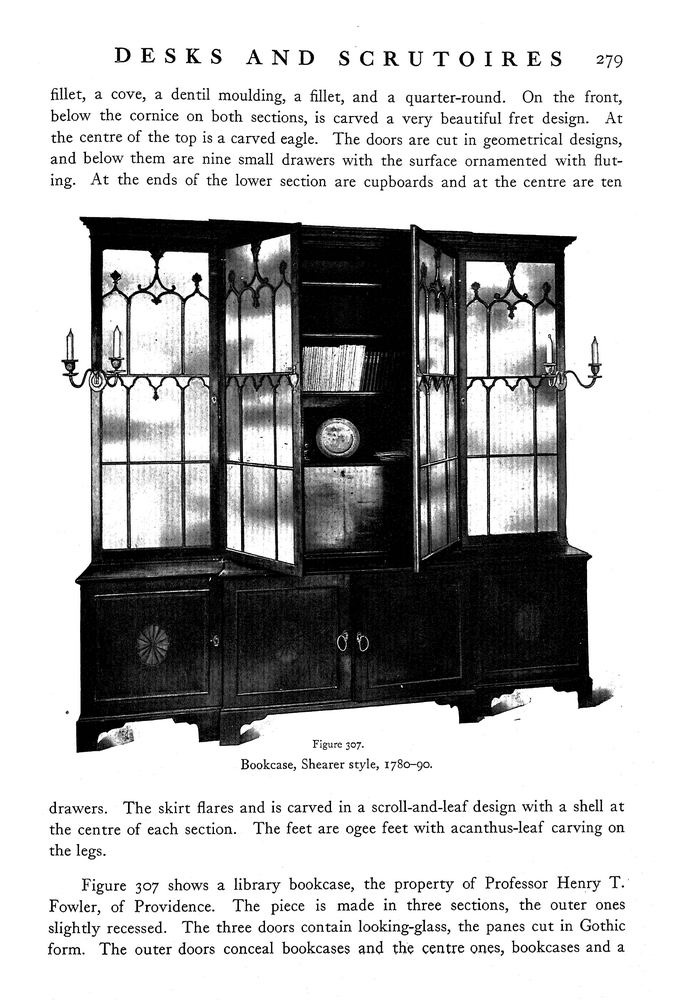 DESKS AND SCRUTOIRES 279

fillet, a cove, a dentil moulding, a fillet, and a quarter-round. On the front, below the cornice on both sections, is carved a very beautiful fret design. At the centre of the top is a carved eagle. The doors are cut in geometrical designs, and below them are nine small drawers with the surface ornamented with fluting. At the ends of the lower section are cupboards and at the centre are ten

Figure 307.
Bookcase, Shearer style, 1780–90.

drawers. The skirt flares and is carved in a scroll-and-leaf design with a shell at the centre of each section. The feet are ogee feet with acanthus-leaf carving on the legs.

Figure 307 shows a library bookcase, the property of Professor Henry T. Fowler, of Providence. The piece is made in three sections, the outer ones slightly recessed. The three doors contain looking-glass, the panes cut in Gothic form. The outer doors conceal bookcases and the centre ones, bookcases and a